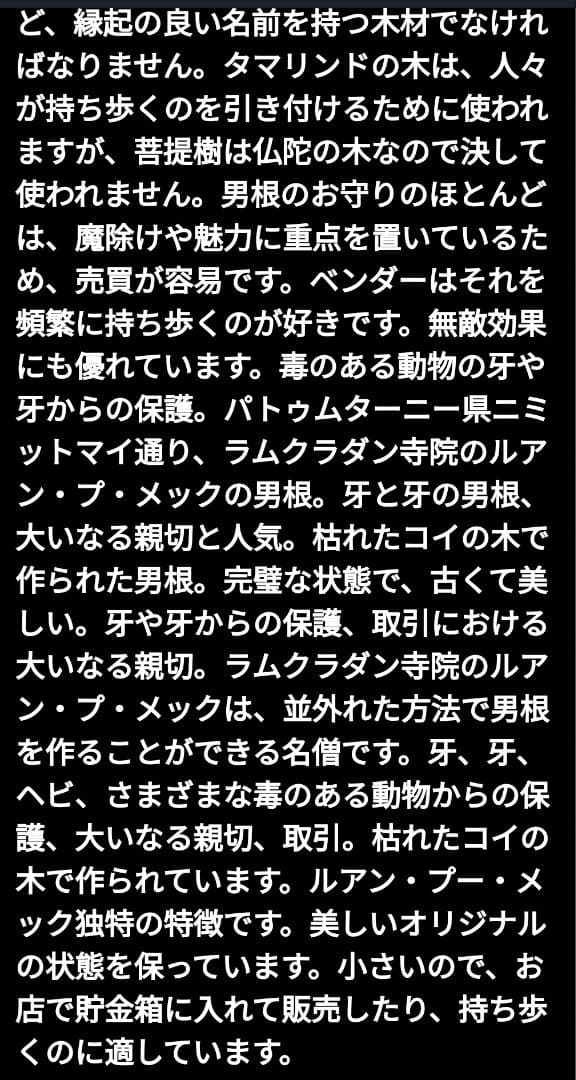 ど、縁起の良い名前を持つ木材でなければなりません。タマリンドの木は、人々が持ち歩くのを引き付けるために使われますが、菩提樹は仏陀の木なので決して使われません。男根のお守りのほとんどは、魔除けや魅力に重点を置いているため、売買が容易です。ベンダーはそれを頻繁に持ち歩くのが好きです。無敵効果にも優れています。毒のある動物の牙や牙からの保護。パトゥムターニー県ニミットマイ通り、ラムクラダン寺院のルアン・プ・メックの男根。牙と牙の男根、大いなる親切と人気。枯れたコイの木で作られた男根。完璧な状態で、古くて美しい。牙や牙からの保護、取引における大いなる親切。ラムクラダン寺院のルアン・プ・メックは、並外れた方法で男根を作ることができる名僧です。牙、牙、ヘビ、さまざまな毒のある動物からの保護、大いなる親切、取引。枯れたコイの木で作られています。ルアン・プー・メック独特の特徴です。美しいオリジナルの状態を保っています。小さいので、お店で貯金箱に入れて販売したり、持ち歩くのに適しています。